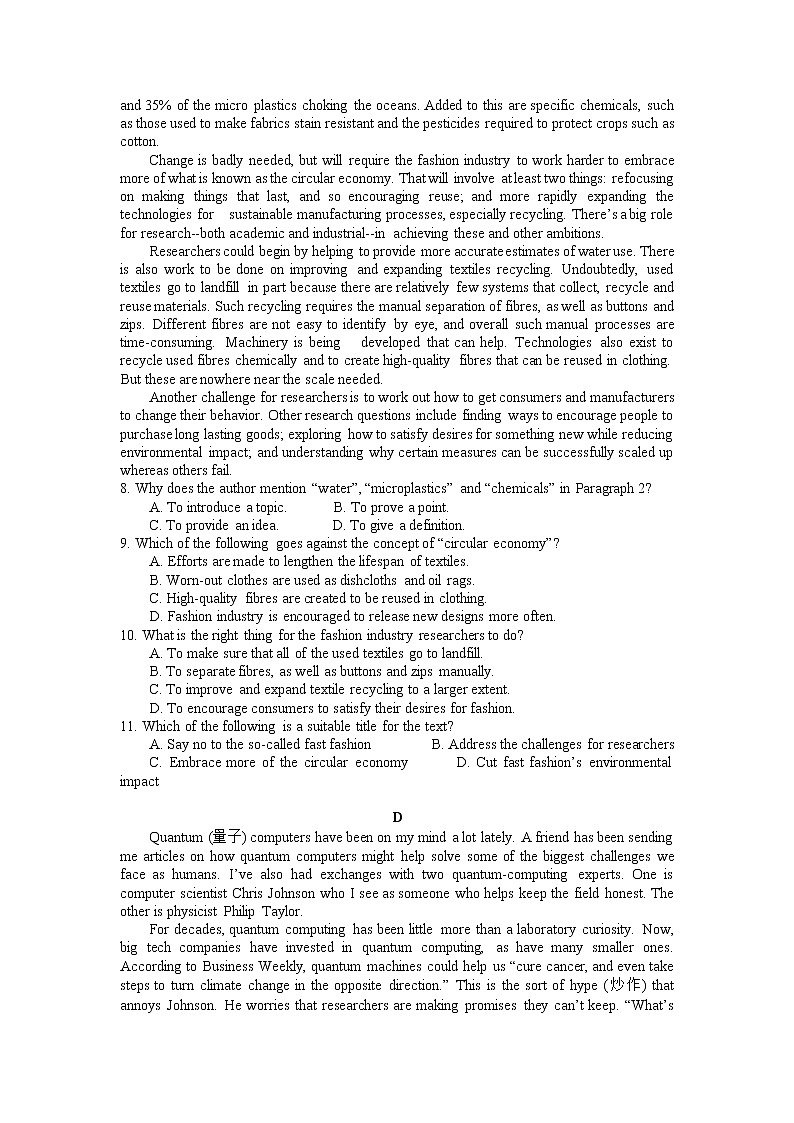 and 35% of the micro plastics choking the oceans. Added to this are specific chemicals, such as those used to make fabrics stain resistant and the pesticides required to protect crops such as cotton.

Change is badly needed, but will require the fashion industry to work harder to embrace more of what is known as the circular economy. That will involve at least two things: refocusing on making things that last, and so encouraging reuse; and more rapidly expanding the technologies for sustainable manufacturing processes, especially recycling. There's a big role for research--both academic and industrial--in achieving these and other ambitions.

Researchers could begin by helping to provide more accurate estimates of water use. There is also work to be done on improving and expanding textiles recycling. Undoubtedly, used textiles go to landfill in part because there are relatively few systems that collect, recycle and reuse materials. Such recycling requires the manual separation of fibres, as well as buttons and zips. Different fibres are not easy to identify by eye, and overall such manual processes are time-consuming. Machinery is being developed that can help. Technologies also exist to recycle used fibres chemically and to create high-quality fibres that can be reused in clothing. But these are nowhere near the scale needed.

Another challenge for researchers is to work out how to get consumers and manufacturers to change their behavior. Other research questions include finding ways to encourage people to purchase long lasting goods; exploring how to satisfy desires for something new while reducing environmental impact; and understanding why certain measures can be successfully scaled up whereas others fail.

8. Why does the author mention "water", "microplastics" and "chemicals" in Paragraph 2?
A. To introduce a topic. B. To prove a point.
C. To provide an idea. D. To give a definition.
9. Which of the following goes against the concept of "circular economy"?
A. Efforts are made to lengthen the lifespan of textiles.
B. Worn-out clothes are used as dishcloths and oil rags.
C. High-quality fibres are created to be reused in clothing.
D. Fashion industry is encouraged to release new designs more often.
10. What is the right thing for the fashion industry researchers to do?
A. To make sure that all of the used textiles go to landfill.
B. To separate fibres, as well as buttons and zips manually.
C. To improve and expand textile recycling to a larger extent.
D. To encourage consumers to satisfy their desires for fashion.
11. Which of the following is a suitable title for the text?
A. Say no to the so-called fast fashion B. Address the challenges for researchers
C. Embrace more of the circular economy D. Cut fast fashion's environmental impact

D

Quantum (量子) computers have been on my mind a lot lately. A friend has been sending me articles on how quantum computers might help solve some of the biggest challenges we face as humans. I've also had exchanges with two quantum-computing experts. One is computer scientist Chris Johnson who I see as someone who helps keep the field honest. The other is physicist Philip Taylor.

For decades, quantum computing has been little more than a laboratory curiosity. Now, big tech companies have invested in quantum computing, as have many smaller ones. According to Business Weekly, quantum machines could help us "cure cancer, and even take steps to turn climate change in the opposite direction." This is the sort of hype (炒作) that annoys Johnson. He worries that researchers are making promises they can't keep. "What's